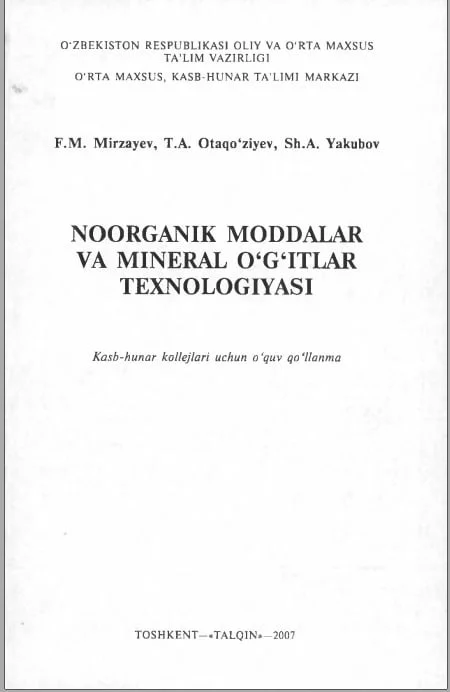 O'ZBEKISTON RESPUBLIKASI OLIY VA O'RTA MAXSUS TA'LIM VAZIRLIGI
O'RTA MAXSUS, KASB-HUNAR TA'LIMI MARKAZI

F.M. Mirzayev, T.A. Otaqo'ziyev, Sh.A. Yakubov

NOORGANIK MODDALAR VA MINERAL O'G'ITLAR TEXNOLOGIYASI

Kasb-hunar kollejlari uchun o'quv qo'llanma

TOSHKENT—«TALQIN»—2007